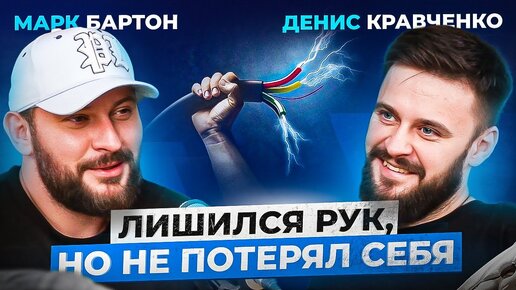 МАРК БАРТОН

ДЕНИС КРАВЧЕНКО

ЛИШИЛСЯ РУК,
НО НЕ ПОТЕРЯЛ СЕБЯ